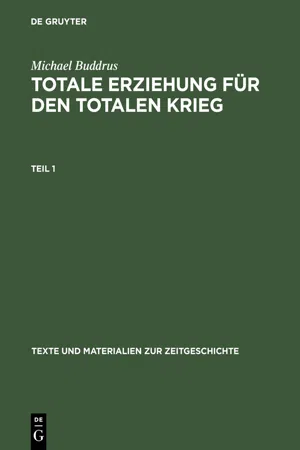 DE GRUYTER

Michael Buddrus

TOTALE ERZIEHUNG FÜR DEN TOTALEN KRIEG

TEIL 1

TEXTE UND MATERIALIEN ZUR ZEITGESCHICHTE

DE
G